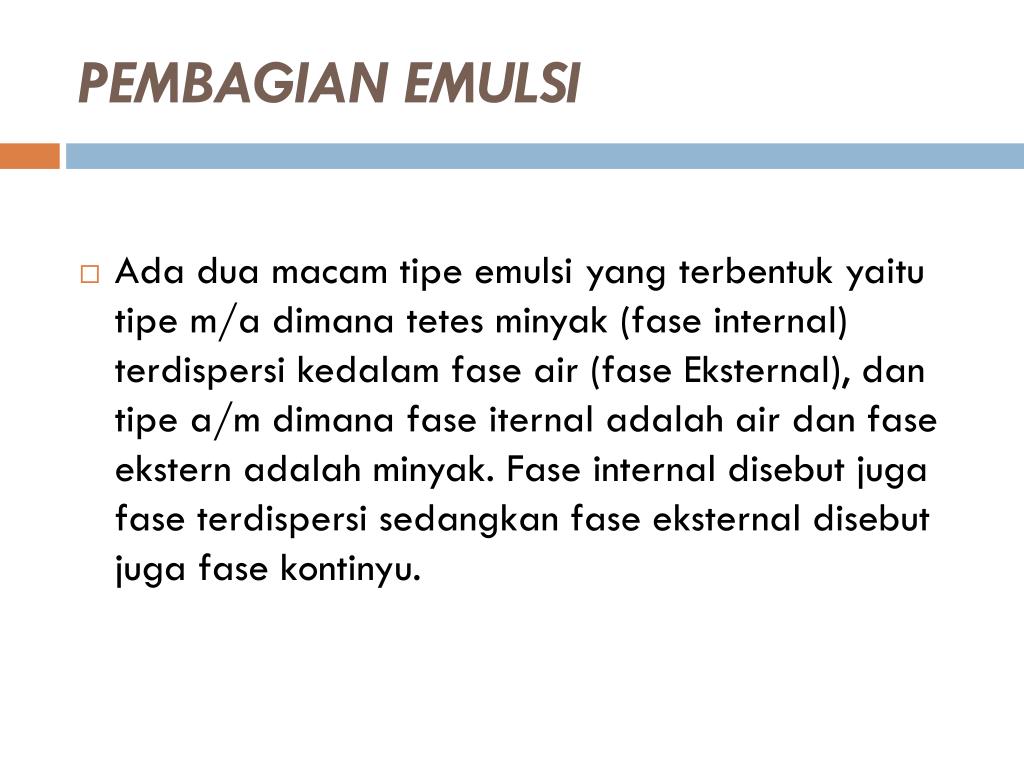 PEMBAGIAN EMULSI

□ Ada dua macam tipe emulsi yang terbentuk yaitu tipe m/a dimana tetes minyak (fase internal) terdispersi kedalam fase air (fase Eksternal), dan tipe a/m dimana fase iternal adalah air dan fase ekstern adalah minyak. Fase internal disebut juga fase terdispersi sedangkan fase eksternal disebut juga fase kontinyu.